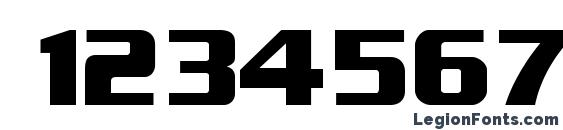 1234567

LegionFonts.com